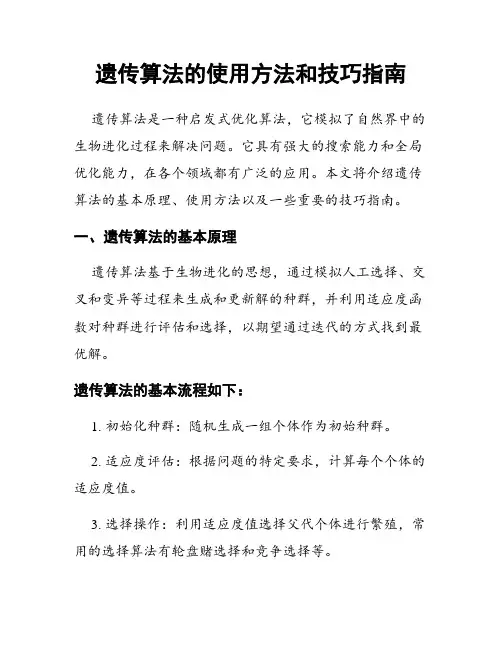 遗传算法的使用方法和技巧指南

遗传算法是一种启发式优化算法，它模拟了自然界中的生物进化过程来解决问题。它具有强大的搜索能力和全局优化能力，在各个领域都有广泛的应用。本文将介绍遗传算法的基本原理、使用方法以及一些重要的技巧指南。

一、遗传算法的基本原理

遗传算法基于生物进化的思想，通过模拟人工选择、交叉和变异等过程来生成和更新解的种群，并利用适应度函数对种群进行评估和选择，以期望通过迭代的方式找到最优解。

遗传算法的基本流程如下：

1. 初始化种群：随机生成一组个体作为初始种群。

2. 适应度评估：根据问题的特定要求，计算每个个体的适应度值。

3. 选择操作：利用适应度值选择父代个体进行繁殖，常用的选择算法有轮盘赌选择和竞争选择等。